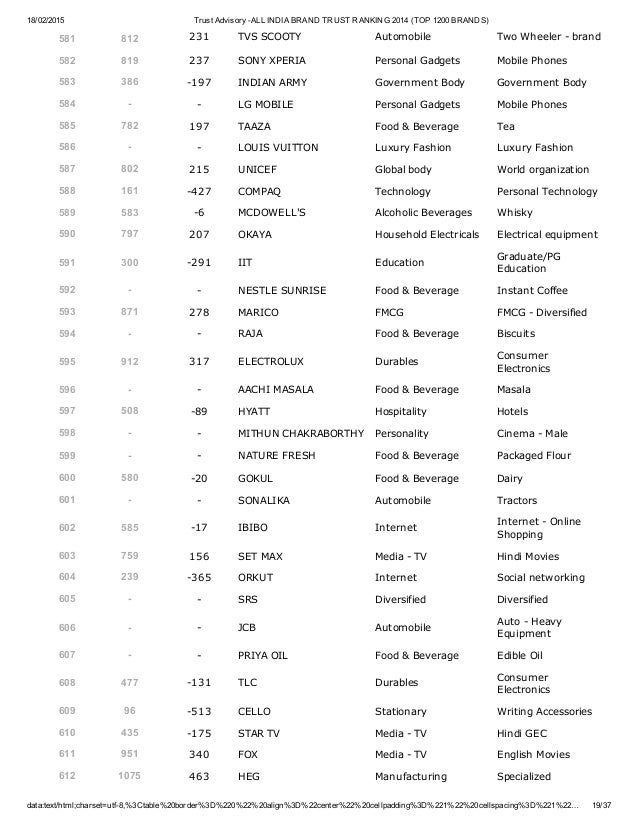 18/02/2015 Trust Advisory -ALL INDIA BRAND TRUST RANKING 2014 (TOP 1200 BRANDS)

| | | | | | |
|---|---|---|---|---|---|
| 581 | 812 | 231 | TVS SCOOTY | Automobile | Two Wheeler - brand |
| 582 | 819 | 237 | SONY XPERIA | Personal Gadgets | Mobile Phones |
| 583 | 386 | -197 | INDIAN ARMY | Government Body | Government Body |
| 584 | - | - | LG MOBILE | Personal Gadgets | Mobile Phones |
| 585 | 782 | 197 | TAAZA | Food & Beverage | Tea |
| 586 | - | - | LOUIS VUITTON | Luxury Fashion | Luxury Fashion |
| 587 | 802 | 215 | UNICEF | Global body | World organization |
| 588 | 161 | -427 | COMPAQ | Technology | Personal Technology |
| 589 | 583 | -6 | MCDOWELL'S | Alcoholic Beverages | Whisky |
| 590 | 797 | 207 | OKAYA | Household Electricals | Electrical equipment |
| 591 | 300 | -291 | IIT | Education | Graduate/PG Education |
| 592 | - | - | NESTLE SUNRISE | Food & Beverage | Instant Coffee |
| 593 | 871 | 278 | MARICO | FMCG | FMCG - Diversified |
| 594 | - | - | RAJA | Food & Beverage | Biscuits |
| 595 | 912 | 317 | ELECTROLUX | Durables | Consumer Electronics |
| 596 | - | - | AACHI MASALA | Food & Beverage | Masala |
| 597 | 508 | -89 | HYATT | Hospitality | Hotels |
| 598 | - | - | MITHUN CHAKRABORTHY | Personality | Cinema - Male |
| 599 | - | - | NATURE FRESH | Food & Beverage | Packaged Flour |
| 600 | 580 | -20 | GOKUL | Food & Beverage | Dairy |
| 601 | - | - | SONALIKA | Automobile | Tractors |
| 602 | 585 | -17 | IBIBO | Internet | Internet - Online Shopping |
| 603 | 759 | 156 | SET MAX | Media - TV | Hindi Movies |
| 604 | 239 | -365 | ORKUT | Internet | Social networking |
| 605 | - | - | SRS | Diversified | Diversified |
| 606 | - | - | JCB | Automobile | Auto - Heavy Equipment |
| 607 | - | - | PRIYA OIL | Food & Beverage | Edible Oil |
| 608 | 477 | -131 | TLC | Durables | Consumer Electronics |
| 609 | 96 | -513 | CELLO | Stationary | Writing Accessories |
| 610 | 435 | -175 | STAR TV | Media - TV | Hindi GEC |
| 611 | 951 | 340 | FOX | Media - TV | English Movies |
| 612 | 1075 | 463 | HEG | Manufacturing | Specialized |

data:text/html;charset=utf-8,%3Ctable%20border%3D%220%22%20align%3D%22center%22%20cellpadding%3D%221%22%20cellspacing%3D%221%22... 19/37